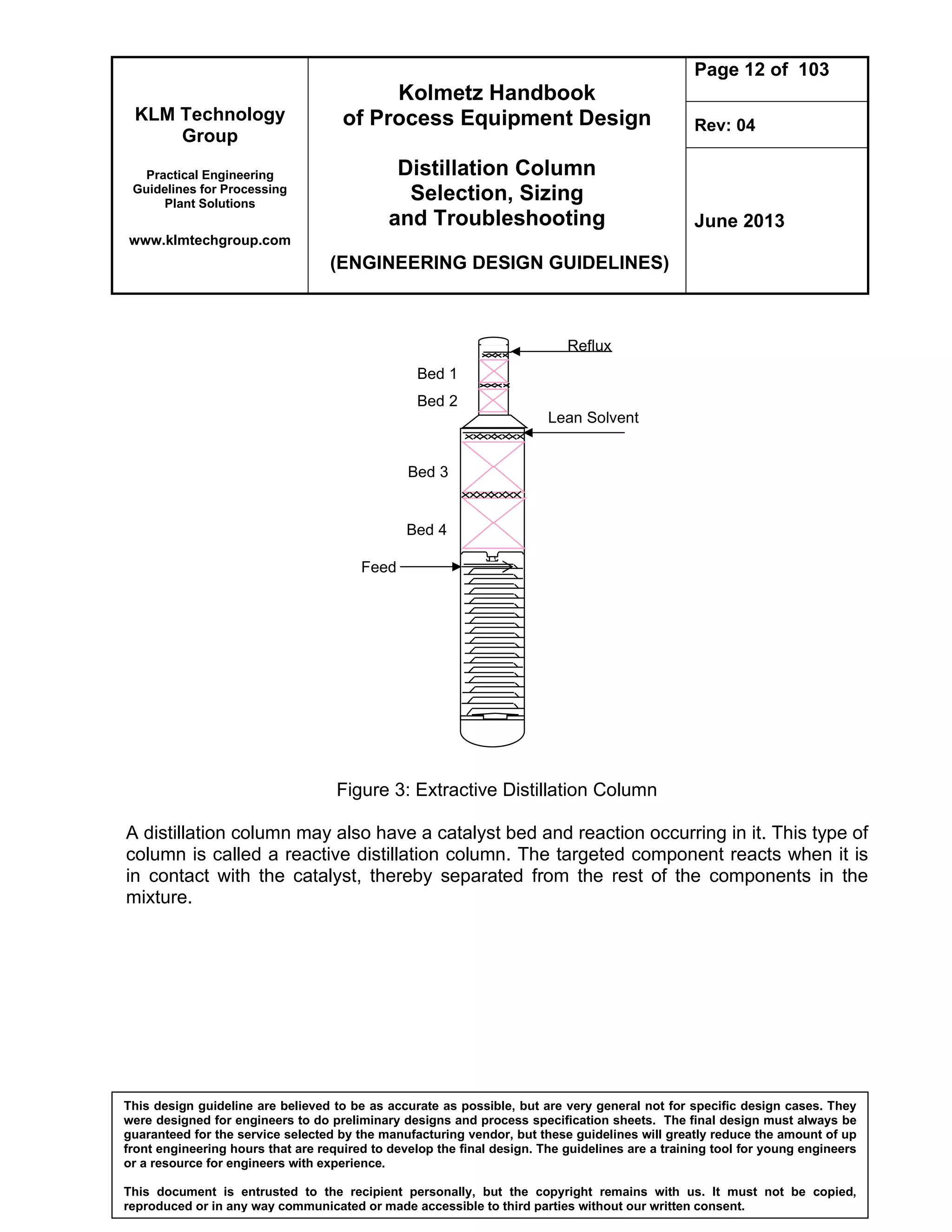 KLM Technology Group

Practical Engineering Guidelines for Processing Plant Solutions

www.klmtechgroup.com

Kolmetz Handbook of Process Equipment Design

Distillation Column Selection, Sizing and Troubleshooting

(ENGINEERING DESIGN GUIDELINES)

Page 12 of 103

Rev: 04

June 2013

Reflux

Bed 1

Bed 2

Lean Solvent

Bed 3

Bed 4

Feed

Figure 3: Extractive Distillation Column

A distillation column may also have a catalyst bed and reaction occurring in it. This type of column is called a reactive distillation column. The targeted component reacts when it is in contact with the catalyst, thereby separated from the rest of the components in the mixture.

This design guideline are believed to be as accurate as possible, but are very general not for specific design cases. They were designed for engineers to do preliminary designs and process specification sheets. The final design must always be guaranteed for the service selected by the manufacturing vendor, but these guidelines will greatly reduce the amount of up front engineering hours that are required to develop the final design. The guidelines are a training tool for young engineers or a resource for engineers with experience.

This document is entrusted to the recipient personally, but the copyright remains with us. It must not be copied, reproduced or in any way communicated or made accessible to third parties without our written consent.